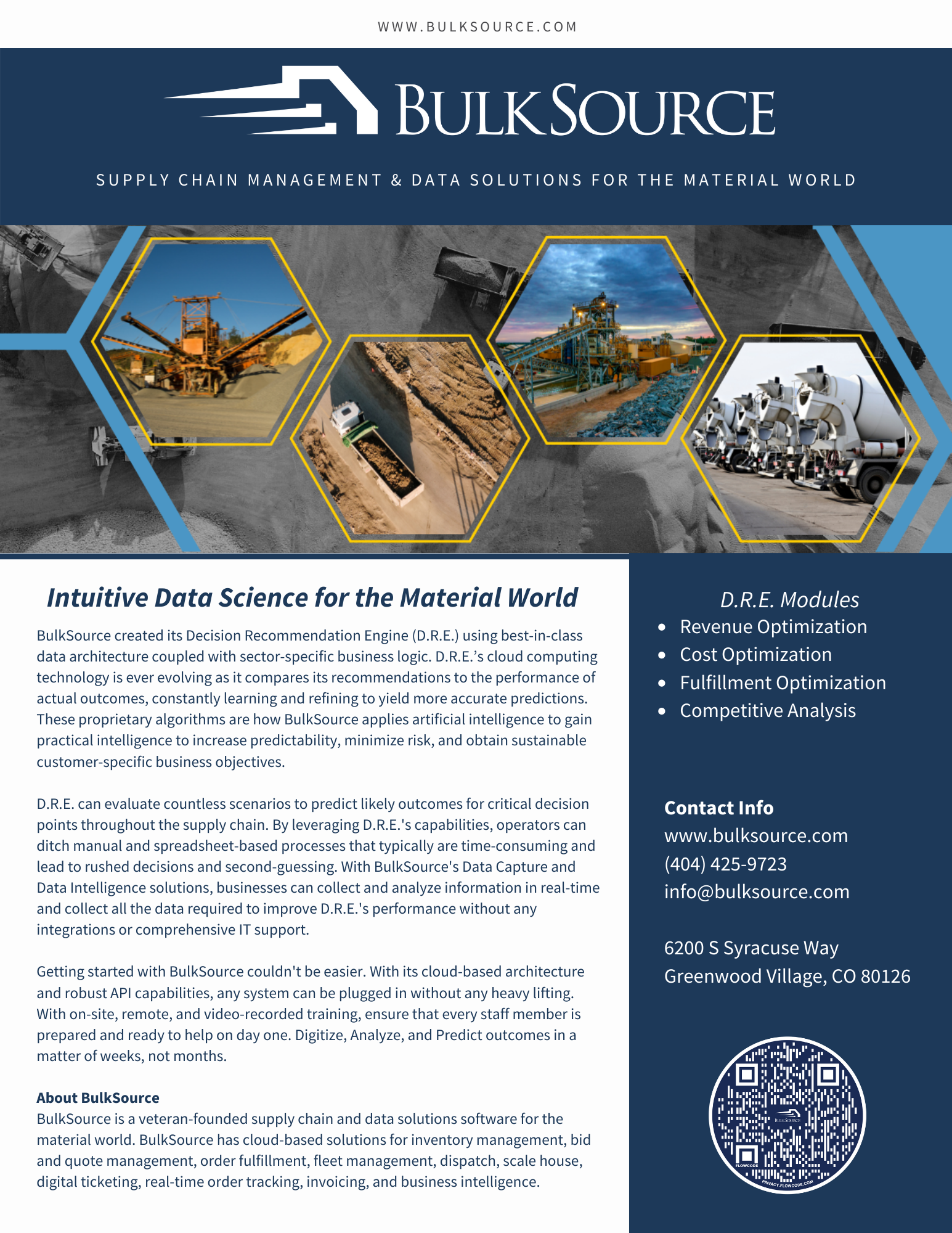 WWW.BULKSOURCE.COM

BULKSOURCE

SUPPLY CHAIN MANAGEMENT & DATA SOLUTIONS FOR THE MATERIAL WORLD

Intuitive Data Science for the Material World

BulkSource created its Decision Recommendation Engine (D.R.E.) using best-in-class data architecture coupled with sector-specific business logic. D.R.E.’s cloud computing technology is ever evolving as it compares its recommendations to the performance of actual outcomes, constantly learning and refining to yield more accurate predictions. These proprietary algorithms are how BulkSource applies artificial intelligence to gain practical intelligence to increase predictability, minimize risk, and obtain sustainable customer-specific business objectives.

D.R.E. can evaluate countless scenarios to predict likely outcomes for critical decision points throughout the supply chain. By leveraging D.R.E.'s capabilities, operators can ditch manual and spreadsheet-based processes that typically are time-consuming and lead to rushed decisions and second-guessing. With BulkSource's Data Capture and Data Intelligence solutions, businesses can collect and analyze information in real-time and collect all the data required to improve D.R.E.'s performance without any integrations or comprehensive IT support.

Getting started with BulkSource couldn't be easier. With its cloud-based architecture and robust API capabilities, any system can be plugged in without any heavy lifting. With on-site, remote, and video-recorded training, ensure that every staff member is prepared and ready to help on day one. Digitize, Analyze, and Predict outcomes in a matter of weeks, not months.

About BulkSource
BulkSource is a veteran-founded supply chain and data solutions software for the material world. BulkSource has cloud-based solutions for inventory management, bid and quote management, order fulfillment, fleet management, dispatch, scale house, digital ticketing, real-time order tracking, invoicing, and business intelligence.

D.R.E. Modules
• Revenue Optimization
• Cost Optimization
• Fulfillment Optimization
• Competitive Analysis

Contact Info
www.bulksource.com
(404) 425-9723
info@bulksource.com

6200 S Syracuse Way
Greenwood Village, CO 80126

BULKSOURCE
FLOWCODE
PRIVACY.FLOWCODE.COM